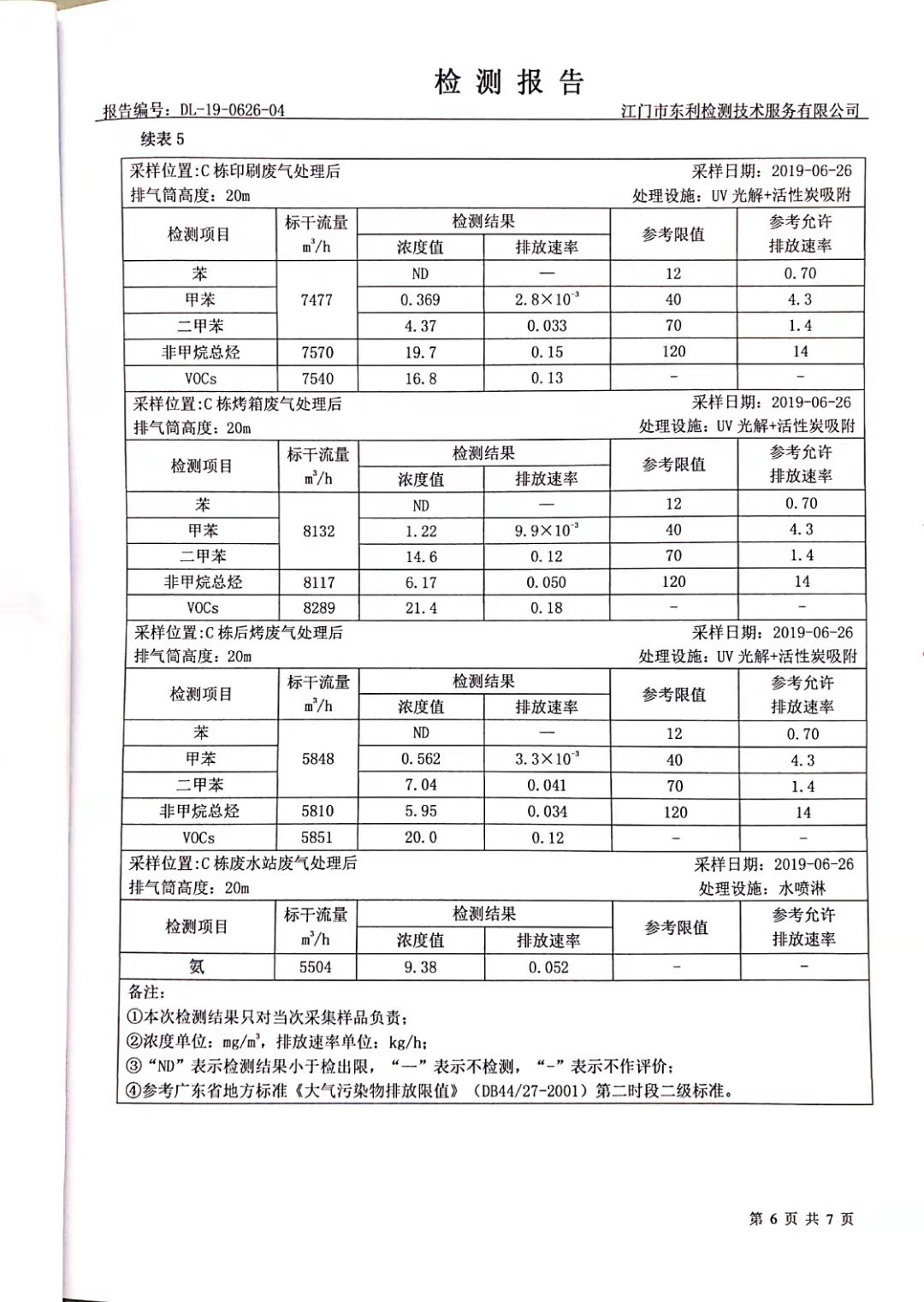 检 测 报 告

报告编号：DL-19-0626-04 江门市东利检测技术服务有限公司

续表 5

采样位置:C 栋印刷废气处理后 采样日期：2019-06-26
排气筒高度：20m 处理设施：UV 光解+活性炭吸附

| 检测项目 | 标干流量 $m^3/h$ | 检测结果 浓度值 | 检测结果 排放速率 | 参考限值 | 参考允许排放速率 |
|---|---|---|---|---|---|
| 苯 | 7477 | ND | — | 12 | 0.70 |
| 甲苯 | 7477 | 0.369 | $2.8\times10^{-3}$ | 40 | 4.3 |
| 二甲苯 | 7477 | 4.37 | 0.033 | 70 | 1.4 |
| 非甲烷总烃 | 7570 | 19.7 | 0.15 | 120 | 14 |
| VOCs | 7540 | 16.8 | 0.13 | - | - |

采样位置:C 栋烤箱废气处理后 采样日期：2019-06-26
排气筒高度：20m 处理设施：UV 光解+活性炭吸附

| 检测项目 | 标干流量 $m^3/h$ | 检测结果 浓度值 | 检测结果 排放速率 | 参考限值 | 参考允许排放速率 |
|---|---|---|---|---|---|
| 苯 | 8132 | ND | — | 12 | 0.70 |
| 甲苯 | 8132 | 1.22 | $9.9\times10^{-3}$ | 40 | 4.3 |
| 二甲苯 | 8132 | 14.6 | 0.12 | 70 | 1.4 |
| 非甲烷总烃 | 8117 | 6.17 | 0.050 | 120 | 14 |
| VOCs | 8289 | 21.4 | 0.18 | - | - |

采样位置:C 栋后烤废气处理后 采样日期：2019-06-26
排气筒高度：20m 处理设施：UV 光解+活性炭吸附

| 检测项目 | 标干流量 $m^3/h$ | 检测结果 浓度值 | 检测结果 排放速率 | 参考限值 | 参考允许排放速率 |
|---|---|---|---|---|---|
| 苯 | 5848 | ND | — | 12 | 0.70 |
| 甲苯 | 5848 | 0.562 | $3.3\times10^{-3}$ | 40 | 4.3 |
| 二甲苯 | 5848 | 7.04 | 0.041 | 70 | 1.4 |
| 非甲烷总烃 | 5810 | 5.95 | 0.034 | 120 | 14 |
| VOCs | 5851 | 20.0 | 0.12 | - | - |

采样位置:C 栋废水站废气处理后 采样日期：2019-06-26
排气筒高度：20m 处理设施：水喷淋

| 检测项目 | 标干流量 $m^3/h$ | 检测结果 浓度值 | 检测结果 排放速率 | 参考限值 | 参考允许排放速率 |
|---|---|---|---|---|---|
| 氨 | 5504 | 9.38 | 0.052 | - | - |

备注：
①本次检测结果只对当次采集样品负责；
②浓度单位：$mg/m^3$，排放速率单位：kg/h；
③“ND”表示检测结果小于检出限，“—”表示不检测，“-”表示不作评价；
④参考广东省地方标准《大气污染物排放限值》（DB44/27-2001）第二时段二级标准。

第 6 页 共 7 页